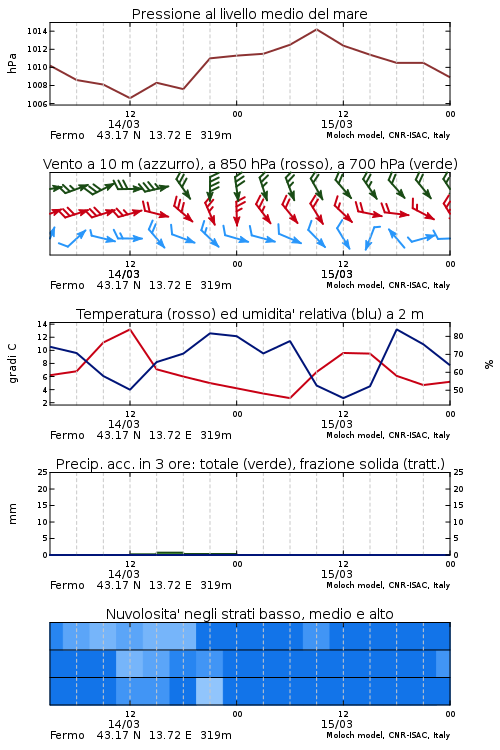 Pressione al livello medio del mare

hPa

1014
1012
1010
1008
1006

12
14/03
00
12
15/03
00

Fermo 43.17 N 13.72 E 319m
Moloch model, CNR-ISAC, Italy

Vento a 10 m (azzurro), a 850 hPa (rosso), a 700 hPa (verde)

12
14/03
00
12
15/03
00

Fermo 43.17 N 13.72 E 319m
Moloch model, CNR-ISAC, Italy

Temperatura (rosso) ed umidita' relativa (blu) a 2 m

gradi C

14
12
10
8
6
4
2

80
70
60
50

%

12
14/03
00
12
15/03
00

Fermo 43.17 N 13.72 E 319m
Moloch model, CNR-ISAC, Italy

Precip. acc. in 3 ore: totale (verde), frazione solida (tratt.)

mm

25
20
15
10
5
0

25
20
15
10
5
0

12
14/03
00
12
15/03
00

Fermo 43.17 N 13.72 E 319m
Moloch model, CNR-ISAC, Italy

Nuvolosita' negli strati basso, medio e alto

12
14/03
00
12
15/03
00

Fermo 43.17 N 13.72 E 319m
Moloch model, CNR-ISAC, Italy